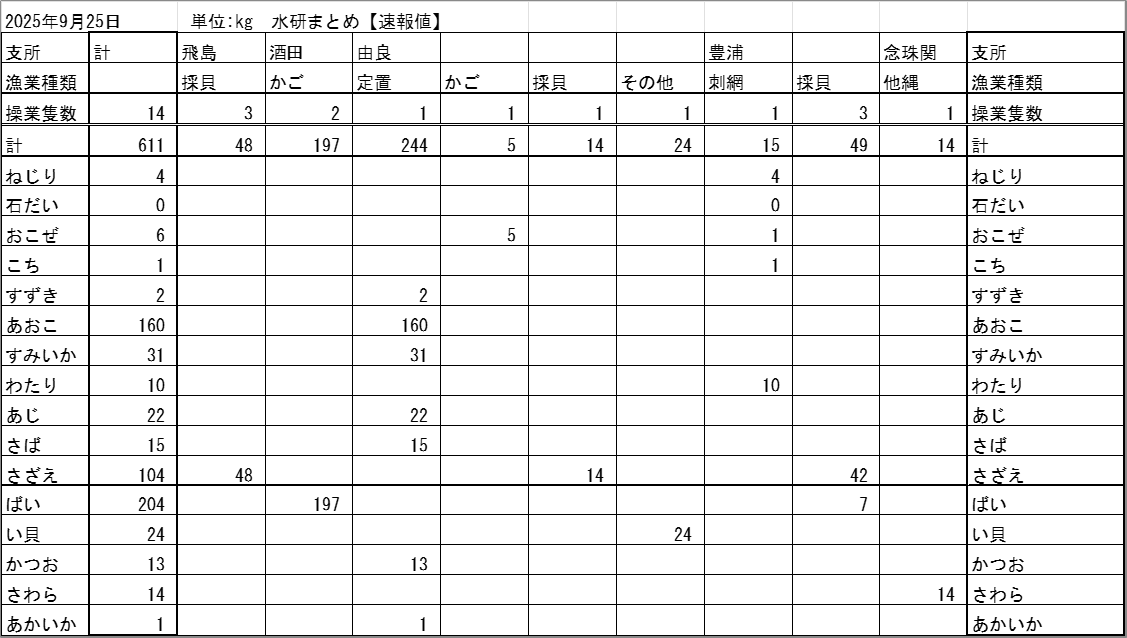 2025年9月25日　単位:kg　水研まとめ【速報値】

| 支所 | 計 | 飛島 | 酒田 | 由良 | | | | 豊浦 | | 念珠関 | 支所 |
|---|---|---|---|---|---|---|---|---|---|---|---|
| 漁業種類 | | 採貝 | かご | 定置 | かご | 採貝 | その他 | 刺網 | 採貝 | 他縄 | 漁業種類 |
| 操業隻数 | 14 | 3 | 2 | 1 | 1 | 1 | 1 | 1 | 3 | 1 | 操業隻数 |
| 計 | 611 | 48 | 197 | 244 | 5 | 14 | 24 | 15 | 49 | 14 | 計 |
| ねじり | 4 | | | | | | | 4 | | | ねじり |
| 石だい | 0 | | | | | | | 0 | | | 石だい |
| おこぜ | 6 | | | | 5 | | | 1 | | | おこぜ |
| こち | 1 | | | | | | | 1 | | | こち |
| すずき | 2 | | | 2 | | | | | | | すずき |
| あおこ | 160 | | | 160 | | | | | | | あおこ |
| すみいか | 31 | | | 31 | | | | | | | すみいか |
| わたり | 10 | | | | | | | 10 | | | わたり |
| あじ | 22 | | | 22 | | | | | | | あじ |
| さば | 15 | | | 15 | | | | | | | さば |
| さざえ | 104 | 48 | | | | 14 | | | 42 | | さざえ |
| ばい | 204 | | 197 | | | | | | 7 | | ばい |
| い貝 | 24 | | | | | | 24 | | | | い貝 |
| かつお | 13 | | | 13 | | | | | | | かつお |
| さわら | 14 | | | | | | | | | 14 | さわら |
| あかいか | 1 | | | 1 | | | | | | | あかいか |